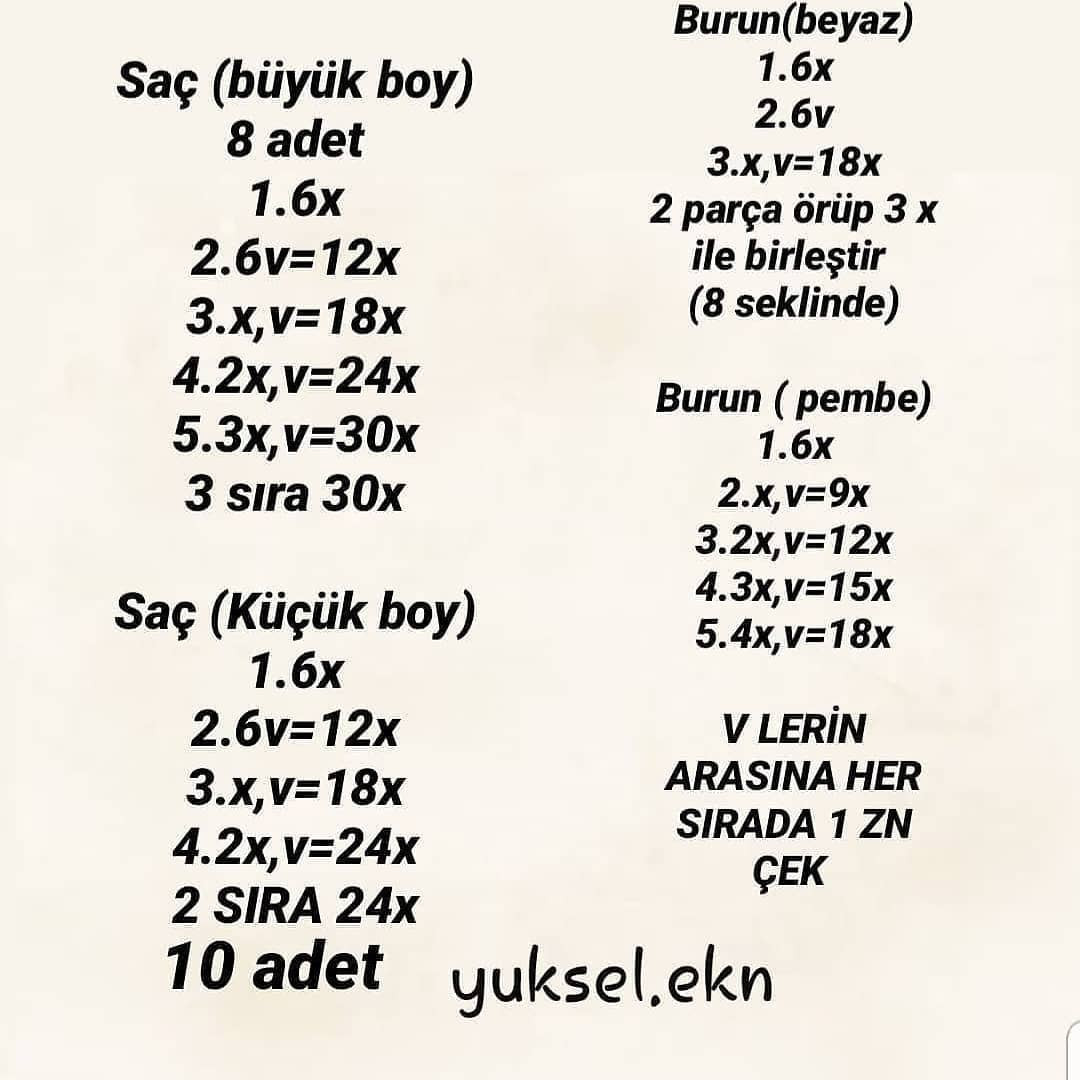 Saç (büyük boy)
8 adet
1.6x
2.6v=12x
3.x,v=18x
4.2x,v=24x
5.3x,v=30x
3 sıra 30x

Saç (Küçük boy)
1.6x
2.6v=12x
3.x,v=18x
4.2x,v=24x
2 SIRA 24x
10 adet

Burun(beyaz)
1.6x
2.6v
3.x,v=18x
2 parça örüp 3 x ile birleştir
(8 seklinde)

Burun ( pembe)
1.6x
2.x,v=9x
3.2x,v=12x
4.3x,v=15x
5.4x,v=18x

V LERİN ARASINA HER SIRADA 1 ZN ÇEK

yuksel.ekn